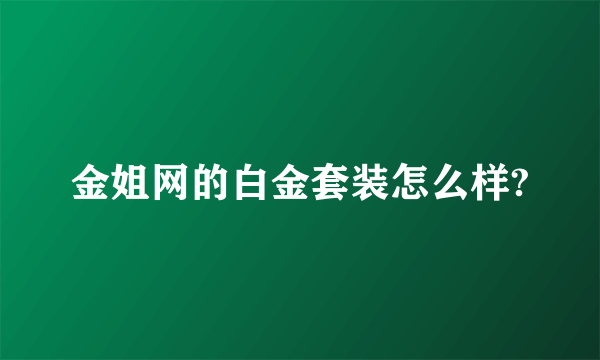 金姐网的白金套装怎么样?